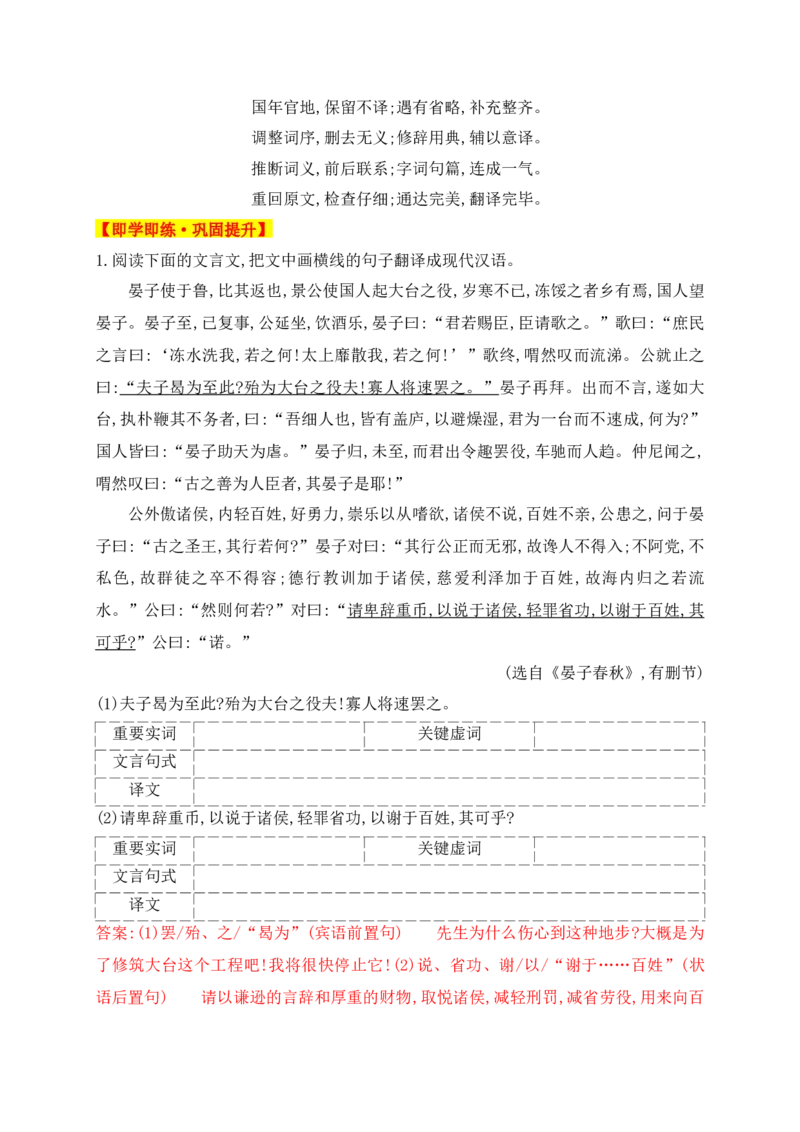 国年官地,保留不译;遇有省略,补充整齐。
调整词序,删去无义;修辞用典,辅以意译。
推断词义,前后联系;字词句篇,连成一气。
重回原文,检查仔细;通达完美,翻译完毕。

【即学即练·巩固提升】

1.阅读下面的文言文,把文中画横线的句子翻译成现代汉语。

晏子使于鲁,比其返也,景公使国人起大台之役,岁寒不已,冻馁之者乡有焉,国人望晏子。晏子至,已复事,公延坐,饮酒乐,晏子曰:“君若赐臣,臣请歌之。”歌曰:“庶民之言曰:‘冻水洗我,若之何!太上靡散我,若之何!’”歌终,喟然叹而流涕。公就止之曰:“夫子曷为至此?殆为大台之役夫!寡人将速罢之。”晏子再拜。出而不言,遂如大台,执朴鞭其不务者,曰:“吾细人也,皆有盖庐,以避燥湿,君为一台而不速成,何为?”国人皆曰:“晏子助天为虐。”晏子归,未至,而君出令趣罢役,车驰而人趋。仲尼闻之,喟然叹曰:“古之善为人臣者,其晏子是耶!”

公外傲诸侯,内轻百姓,好勇力,崇乐以从嗜欲,诸侯不说,百姓不亲,公患之,问于晏子曰:“古之圣王,其行若何?”晏子对曰:“其行公正而无邪,故谗人不得入;不阿党,不私色,故群徒之卒不得容;德行教训加于诸侯,慈爱利泽加于百姓,故海内归之若流水。”公曰:“然则何若?”对曰:“请卑辞重币,以说于诸侯,轻罪省功,以谢于百姓,其可乎?”公曰:“诺。”

(选自《晏子春秋》,有删节)

(1)夫子曷为至此?殆为大台之役夫!寡人将速罢之。

| 重要实词 | | 关键虚词 | |
|---|---|---|---|
| 文言句式 | | | |
| 译文 | | | |

(2)请卑辞重币,以说于诸侯,轻罪省功,以谢于百姓,其可乎?

| 重要实词 | | 关键虚词 | |
|---|---|---|---|
| 文言句式 | | | |
| 译文 | | | |

答案:(1)罢/殆、之/“曷为”(宾语前置句) 先生为什么伤心到这种地步?大概是为了修筑大台这个工程吧!我将很快停止它!(2)说、省功、谢/以/“谢于……百姓”(状语后置句) 请以谦逊的言辞和厚重的财物,取悦诸侯,减轻刑罚,减省劳役,用来向百